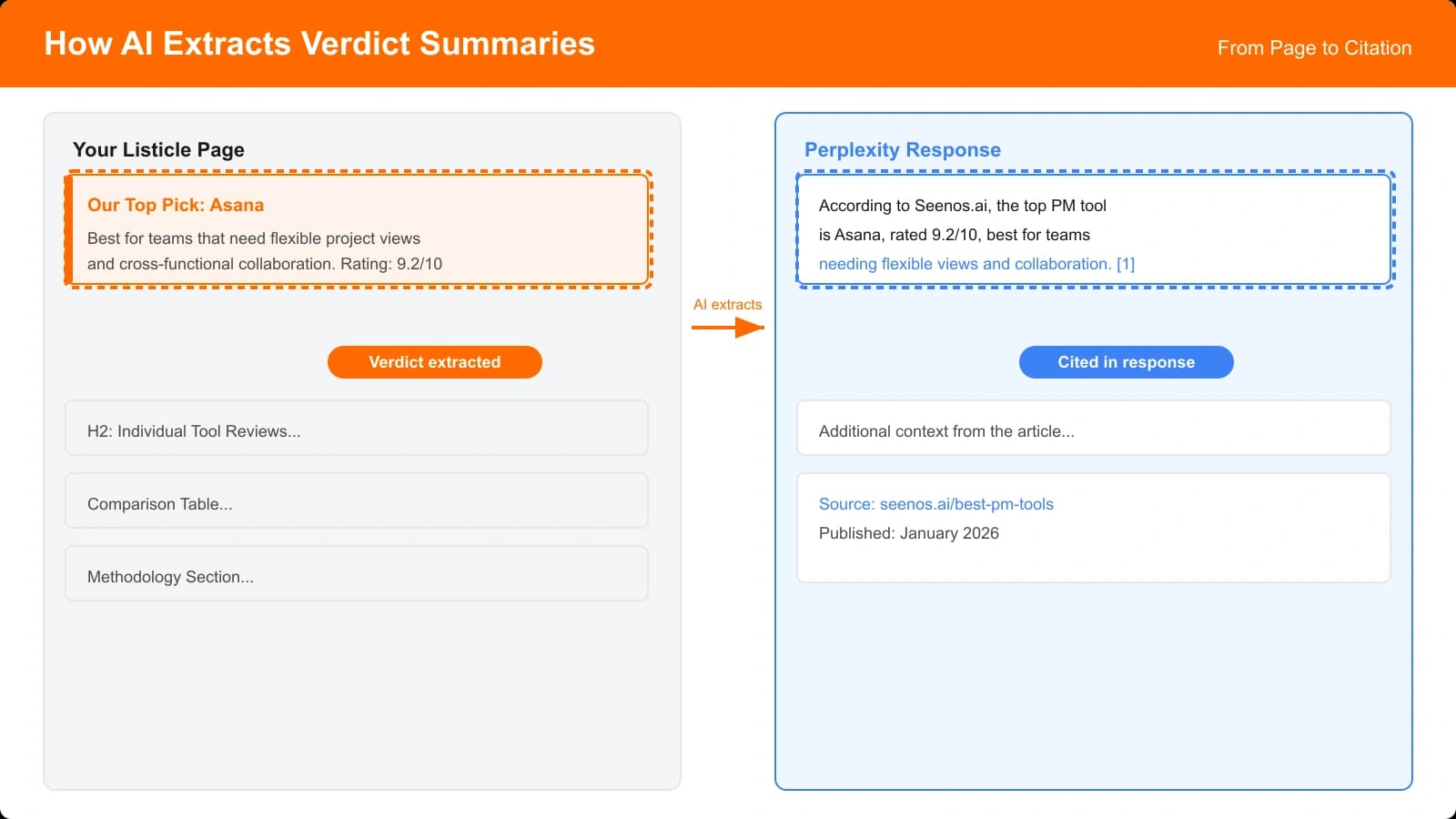 How AI Extracts Verdict Summaries

From Page to Citation

Your Listicle Page

Our Top Pick: Asana

Best for teams that need flexible project views and cross-functional collaboration. Rating: 9.2/10

Verdict extracted

H2: Individual Tool Reviews...

Comparison Table...

Methodology Section...

AI extracts

Perplexity Response

According to Seenos.ai, the top PM tool is Asana, rated 9.2/10, best for teams needing flexible views and collaboration. [1]

Cited in response

Additional context from the article...

Source: seenos.ai/best-pm-tools

Published: January 2026